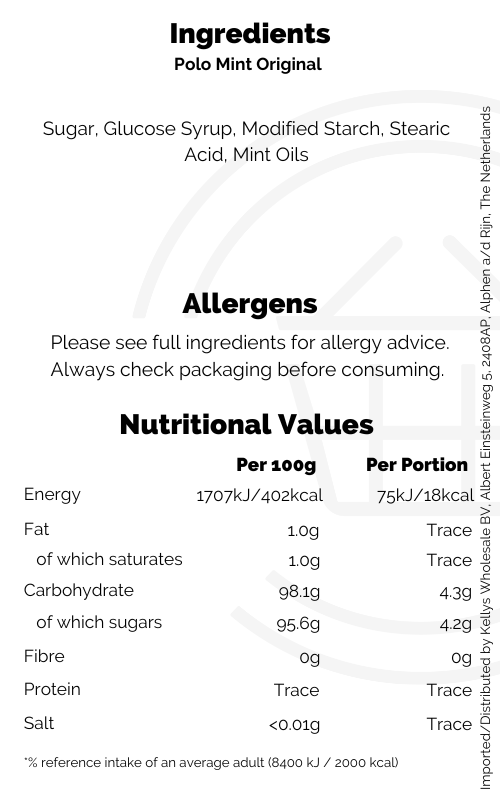 Ingredients
Polo Mint Original

Sugar, Glucose Syrup, Modified Starch, Stearic Acid, Mint Oils

Allergens
Please see full ingredients for allergy advice.
Always check packaging before consuming.

Nutritional Values

|  | Per 100g | Per Portion |
|---|---|---|
| Energy | 1707kJ/402kcal | 75kJ/18kcal |
| Fat | 1.0g | Trace |
| of which saturates | 1.0g | Trace |
| Carbohydrate | 98.1g | 4.3g |
| of which sugars | 95.6g | 4.2g |
| Fibre | 0g | 0g |
| Protein | Trace | Trace |
| Salt | <0.01g | Trace |

*% reference intake of an average adult (8400 kJ / 2000 kcal)

Imported/Distributed by Kellys Wholesale BV, Albert Einsteinweg 5, 2408AP, Alphen a/d Rijn, The Netherlands